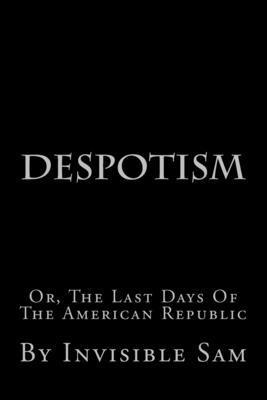 DESPOTISM

Or, The Last Days Of The American Republic

By Invisible Sam